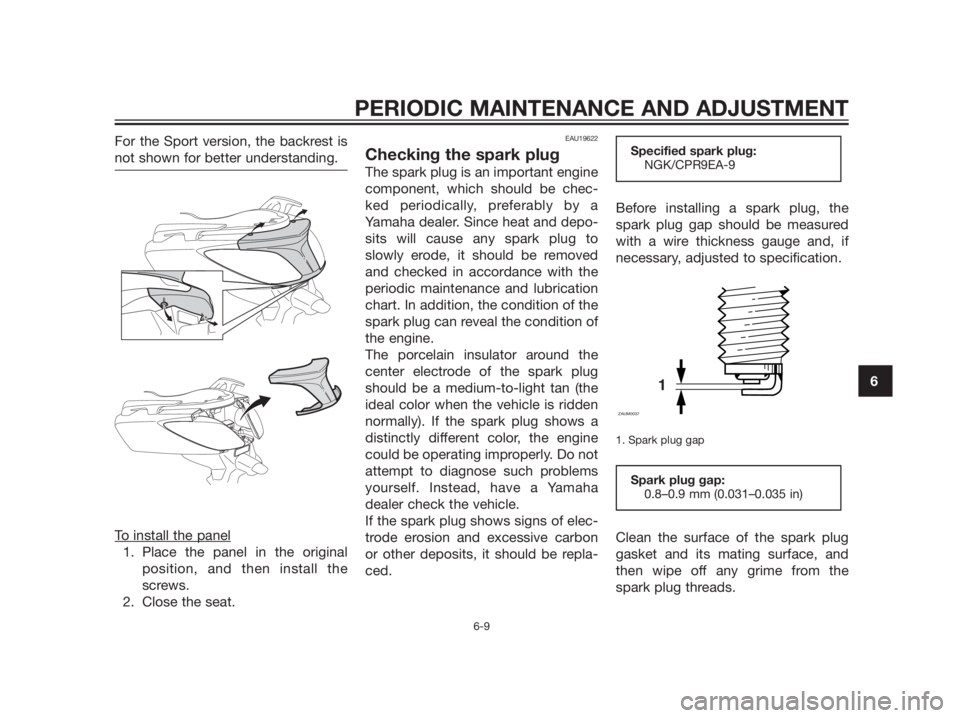 PERIODIC MAINTENANCE AND ADJUSTMENT

For the Sport version, the backrest is not shown for better understanding.

To install the panel
1. Place the panel in the original position, and then install the screws.
2. Close the seat.

EAU19622
Checking the spark plug
The spark plug is an important engine component, which should be checked periodically, preferably by a Yamaha dealer. Since heat and deposits will cause any spark plug to slowly erode, it should be removed and checked in accordance with the periodic maintenance and lubrication chart. In addition, the condition of the spark plug can reveal the condition of the engine.
The porcelain insulator around the center electrode of the spark plug should be a medium-to-light tan (the ideal color when the vehicle is ridden normally). If the spark plug shows a distinctly different color, the engine could be operating improperly. Do not attempt to diagnose such problems yourself. Instead, have a Yamaha dealer check the vehicle.
If the spark plug shows signs of electrode erosion and excessive carbon or other deposits, it should be replaced.

Specified spark plug:
NGK/CPR9EA-9

Before installing a spark plug, the spark plug gap should be measured with a wire thickness gauge and, if necessary, adjusted to specification.

1

ZAUM0037

1. Spark plug gap

Spark plug gap:
0.8–0.9 mm (0.031–0.035 in)

Clean the surface of the spark plug gasket and its mating surface, and then wipe off any grime from the spark plug threads.

6

6-9

carmanualsonline.info